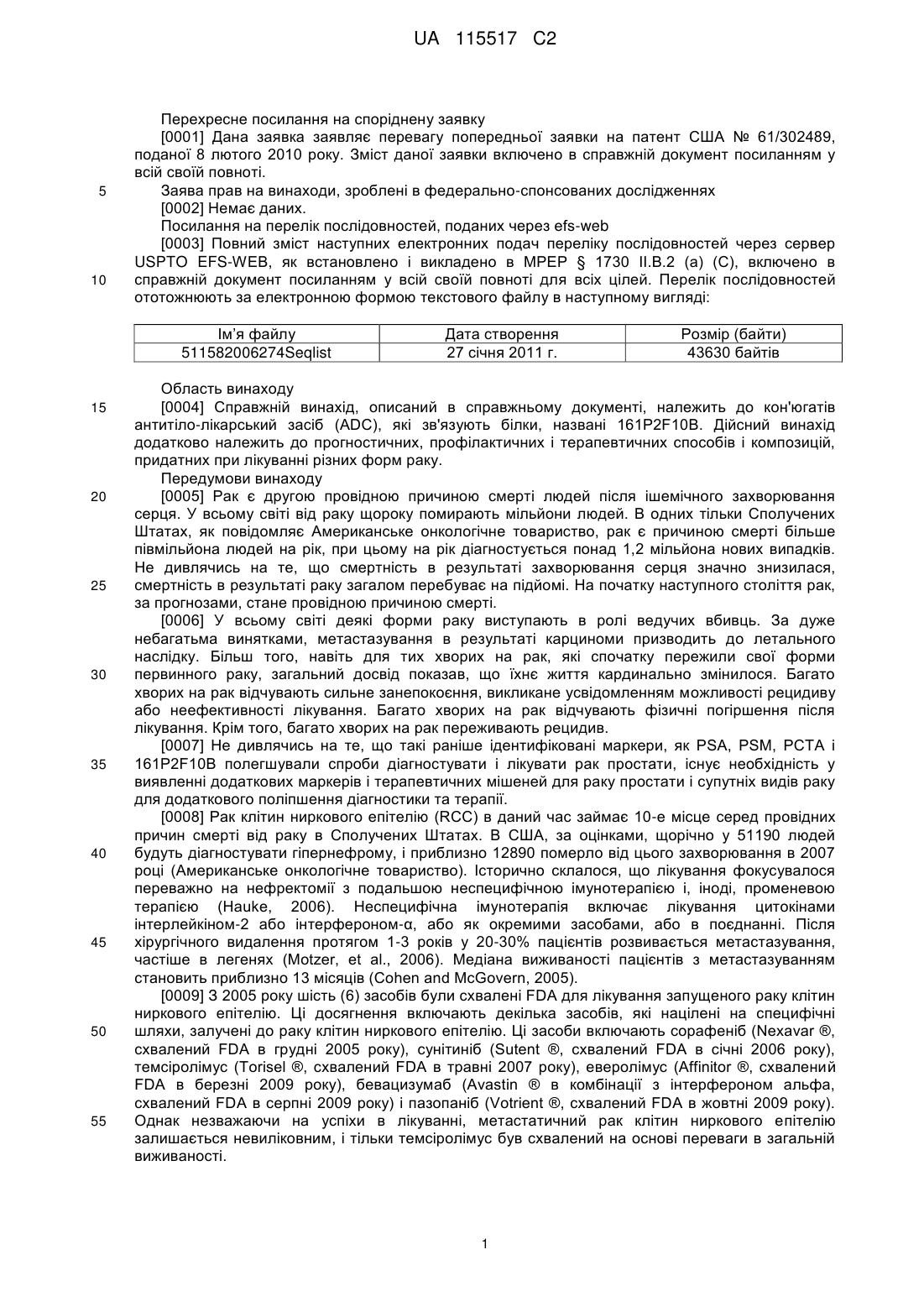 UA 115517 C2

Перехресне посилання на споріднену заявку

[0001] Дана заявка заявляє перевагу попередньої заявки на патент США № 61/302489, поданої 8 лютого 2010 року. Зміст даної заявки включено в справжній документ посиланням у всій своїй повноті.

5 Заява прав на винаходи, зроблені в федерально-спонсованих дослідженнях

[0002] Немає даних.

Посилання на перелік послідовностей, поданих через efs-web

[0003] Повний зміст наступних електронних подач переліку послідовностей через сервер USPTO EFS-WEB, як встановлено і викладено в MPEP § 1730 II.B.2 (a) (C), включено в

10 справжній документ посиланням у всій своїй повноті для всіх цілей. Перелік послідовностей ототожнюють за електронною формою текстового файлу в наступному вигляді:

| Ім'я файлу | Дата створення | Розмір (байти) |
|---|---|---|
| 511582006274Seqlist | 27 січня 2011 г. | 43630 байтів |

Область винаходу

15 [0004] Справжній винахід, описаний в справжньому документі, належить до кон'югатів антитіло-лікарський засіб (ADC), які зв'язують білки, названі 161P2F10B. Дійсний винахід додатково належить до прогностичних, профілактичних і терапевтичних способів і композицій, придатних при лікуванні різних форм раку.

Передумови винаходу

20 [0005] Рак є другою провідною причиною смерті людей після ішемічного захворювання серця. У всьому світі від раку щороку помирають мільйони людей. В одних тільки Сполучених Штатах, як повідомляє Американське онкологічне товариство, рак є причиною смерті більше півмільйона людей на рік, при цьому на рік діагностується понад 1,2 мільйона нових випадків. Не дивлячись на те, що смертність в результаті захворювання серця значно знизилася,

25 смертність в результаті раку загалом перебуває на підйомі. На початку наступного століття рак, за прогнозами, стане провідною причиною смерті.

[0006] У всьому світі деякі форми раку виступають в ролі ведучих вбивць. За дуже небагатьма винятками, метастазування в результаті карциноми призводить до летального наслідку. Більш того, навіть для тих хворих на рак, які спочатку пережили свої форми

30 первинного раку, загальний досвід показав, що їхнє життя кардинально змінилося. Багато хворих на рак відчувають сильне занепокоєння, викликане усвідомленням можливості рецидиву або неефективності лікування. Багато хворих на рак відчувають фізичні погіршення після лікування. Крім того, багато хворих на рак переживають рецидив.

[0007] Не дивлячись на те, що такі раніше ідентифіковані маркери, як PSA, PSM, PCTA і

35 161P2F10B полегшували спроби діагностувати і лікувати рак простати, існує необхідність у виявленні додаткових маркерів і терапевтичних мішеней для раку простати і супутніх видів раку для додаткового поліпшення діагностики та терапії.

[0008] Рак клітин ниркового епітелію (RCC) в даний час займає 10-е місце серед провідних причин смерті від раку в Сполучених Штатах. В США, за оцінками, щорічно у 51190 людей

40 будуть діагностувати гіпернефрому, і приблизно 12890 померло від цього захворювання в 2007 році (Американське онкологічне товариство). Історично склалося, що лікування фокусувалося переважно на нефректомії з подальшою неспецифічною імунотерапією і, іноді, променевою терапією (Hauke, 2006). Неспецифічна імунотерапія включає лікування цитокінами інтерлейкіном-2 або інтерфероном-α, або як окремими засобами, або в поєднанні. Після

45 хірургічного видалення протягом 1-3 років у 20-30% пацієнтів розвивається метастазування, частіше в легенях (Motzer, et al., 2006). Медіана виживаності пацієнтів з метастазуванням становить приблизно 13 місяців (Cohen and McGovern, 2005).

[0009] З 2005 року шість (6) засобів були схвалені FDA для лікування запущеного раку клітин ниркового епітелію. Ці досягнення включають декілька засобів, які націлені на специфічні

50 шляхи, залучені до раку клітин ниркового епітелію. Ці засоби включають сорафеніб (Nexavar ®, схвалений FDA в грудні 2005 року), сунітиніб (Sutent ®, схвалений FDA в січні 2006 року), темсіролімус (Torisel ®, схвалений FDA в травні 2007 року), еверолімус (Affinitor ®, схвалений FDA в березні 2009 року), бевацизумаб (Avastin ® в комбінації з інтерфероном альфа, схвалений FDA в серпні 2009 року) і пазопаніб (Votrient ®, схвалений FDA в жовтні 2009 року).

55 Однак незважаючи на успіхи в лікуванні, метастатичний рак клітин ниркового епітелію залишається невиліковним, і тільки темсіролімус був схвалений на основі переваги в загальній виживаності.

1